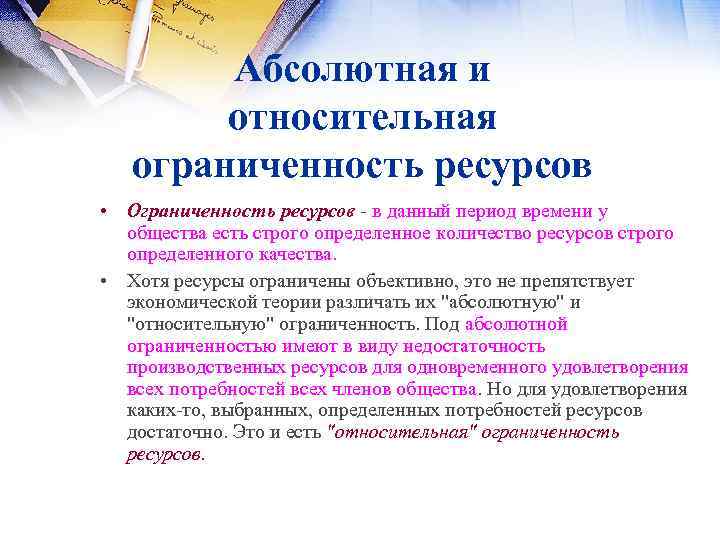 Абсолютная и относительная ограниченность ресурсов

• Ограниченность ресурсов - в данный период времени у общества есть строго определенное количество ресурсов строго определенного качества.

• Хотя ресурсы ограничены объективно, это не препятствует экономической теории различать их "абсолютную" и "относительную" ограниченность. Под абсолютной ограниченностью имеют в виду недостаточность производственных ресурсов для одновременного удовлетворения всех потребностей всех членов общества. Но для удовлетворения каких-то, выбранных, определенных потребностей ресурсов достаточно. Это и есть "относительная" ограниченность ресурсов.